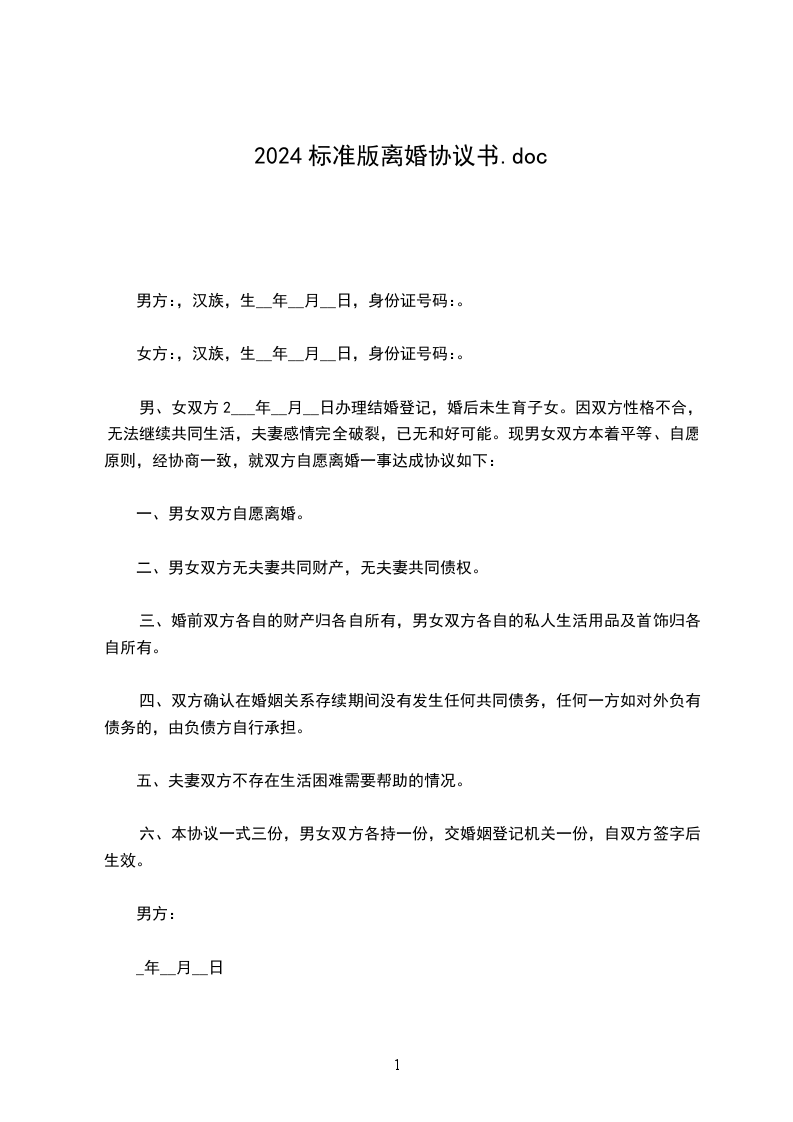 2024标准版离婚协议书.doc

男方:，汉族，生__年__月__日，身份证号码:。

女方:，汉族，生__年__月__日，身份证号码:。

男、女双方2___年__月__日办理结婚登记，婚后未生育子女。因双方性格不合，无法继续共同生活，夫妻感情完全破裂，已无和好可能。现男女双方本着平等、自愿原则，经协商一致，就双方自愿离婚一事达成协议如下:

一、男女双方自愿离婚。

二、男女双方无夫妻共同财产，无夫妻共同债权。

三、婚前双方各自的财产归各自所有，男女双方各自的私人生活用品及首饰归各自所有。

四、双方确认在婚姻关系存续期间没有发生任何共同债务，任何一方如对外负有债务的，由负债方自行承担。

五、夫妻双方不存在生活困难需要帮助的情况。

六、本协议一式三份，男女双方各持一份，交婚姻登记机关一份，自双方签字后生效。

男方:

_年__月__日

1